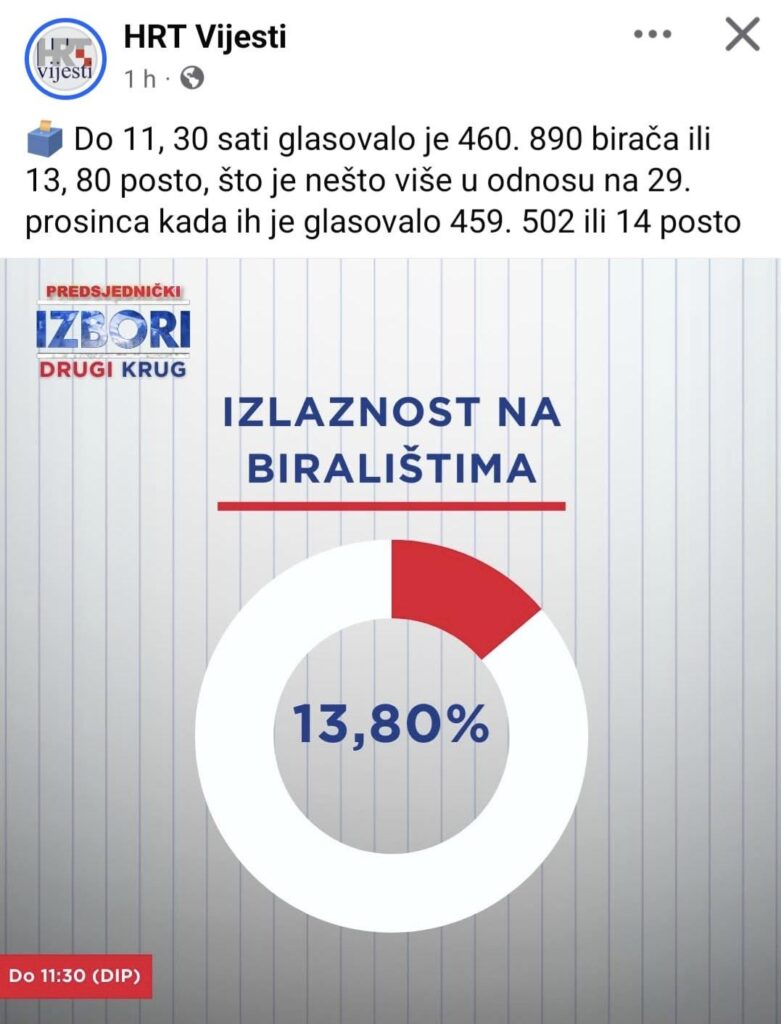 HRT vijesti

HRT Vijesti
1 h ·

Do 11, 30 sati glasovalo je 460. 890 birača ili 13, 80 posto, što je nešto više u odnosu na 29. prosinca kada ih je glasovalo 459. 502 ili 14 posto

PREDSJEDNIČKI
IZBORI
DRUGI KRUG

IZLAZNOST NA BIRALIŠTIMA

13,80%

Do 11:30 (DIP)